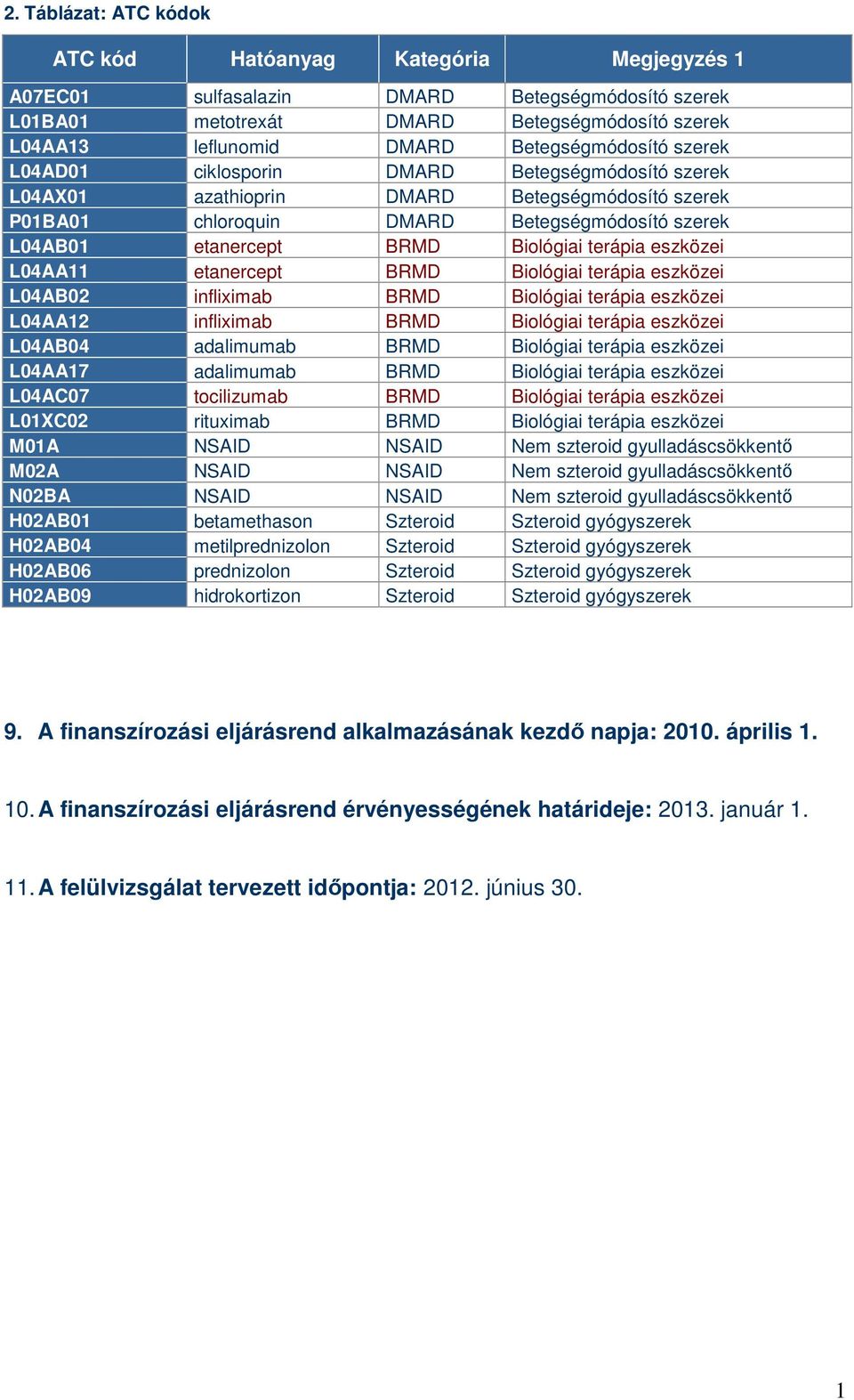 2. Táblázat: ATC kódok

| ATC kód | Hatóanyag | Kategória | Megjegyzés 1 |
|---|---|---|---|
| A07EC01 | sulfasalazin | DMARD | Betegségmódosító szerek |
| L01BA01 | metotrexát | DMARD | Betegségmódosító szerek |
| L04AA13 | leflunomid | DMARD | Betegségmódosító szerek |
| L04AD01 | ciklosporin | DMARD | Betegségmódosító szerek |
| L04AX01 | azathioprin | DMARD | Betegségmódosító szerek |
| P01BA01 | chloroquin | DMARD | Betegségmódosító szerek |
| L04AB01 | etanercept | BRMD | Biológiai terápia eszközei |
| L04AA11 | etanercept | BRMD | Biológiai terápia eszközei |
| L04AB02 | infliximab | BRMD | Biológiai terápia eszközei |
| L04AA12 | infliximab | BRMD | Biológiai terápia eszközei |
| L04AB04 | adalimumab | BRMD | Biológiai terápia eszközei |
| L04AA17 | adalimumab | BRMD | Biológiai terápia eszközei |
| L04AC07 | tocilizumab | BRMD | Biológiai terápia eszközei |
| L01XC02 | rituximab | BRMD | Biológiai terápia eszközei |
| M01A | NSAID | NSAID | Nem szteroid gyulladáscsökkentő |
| M02A | NSAID | NSAID | Nem szteroid gyulladáscsökkentő |
| N02BA | NSAID | NSAID | Nem szteroid gyulladáscsökkentő |
| H02AB01 | betamethason | Szteroid | Szteroid gyógyszerek |
| H02AB04 | metilprednizolon | Szteroid | Szteroid gyógyszerek |
| H02AB06 | prednizolon | Szteroid | Szteroid gyógyszerek |
| H02AB09 | hidrokortizon | Szteroid | Szteroid gyógyszerek |

9. A finanszírozási eljárásrend alkalmazásának kezdő napja: 2010. április 1.

10. A finanszírozási eljárásrend érvényességének határideje: 2013. január 1.

11. A felülvizsgálat tervezett időpontja: 2012. június 30.

1